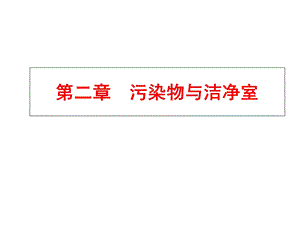 第二章　污染物与洁净室